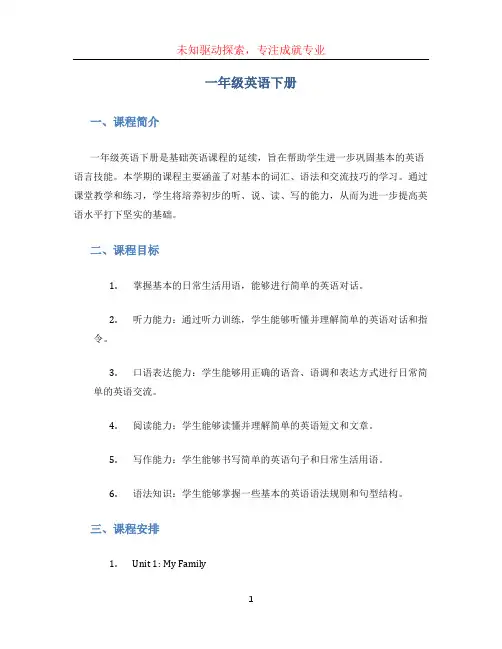 未知驱动探索，专注成就专业

一年级英语下册

一、课程简介

一年级英语下册是基础英语课程的延续，旨在帮助学生进一步巩固基本的英语语言技能。本学期的课程主要涵盖了对基本的词汇、语法和交流技巧的学习。通过课堂教学和练习，学生将培养初步的听、说、读、写的能力，从而为进一步提高英语水平打下坚实的基础。

二、课程目标

1. 掌握基本的日常生活用语，能够进行简单的英语对话。

2. 听力能力：通过听力训练，学生能够听懂并理解简单的英语对话和指令。

3. 口语表达能力：学生能够用正确的语音、语调和表达方式进行日常简单的英语交流。

4. 阅读能力：学生能够读懂并理解简单的英语短文和文章。

5. 写作能力：学生能够书写简单的英语句子和日常生活用语。

6. 语法知识：学生能够掌握一些基本的英语语法规则和句型结构。

三、课程安排

1. Unit 1: My Family

1